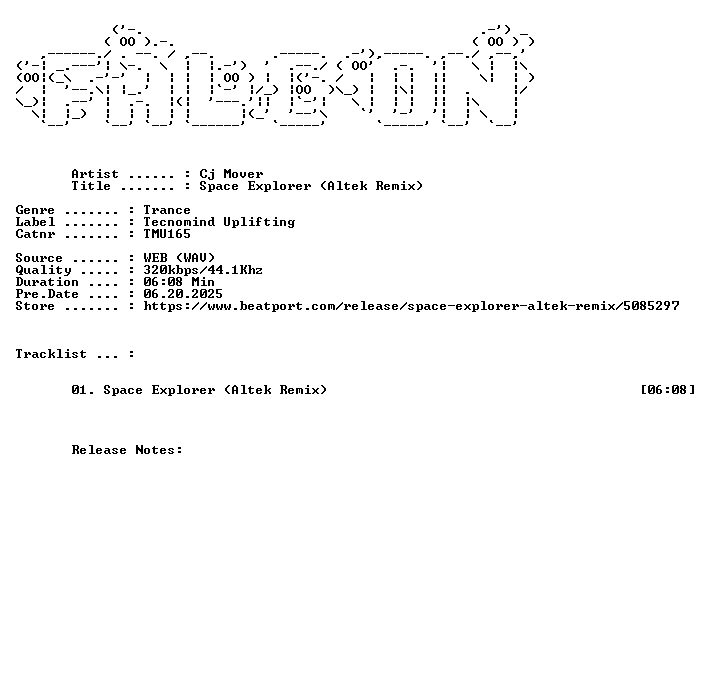 Artist ...... : Cj Mover
Title ....... : Space Explorer (Altek Remix)

Genre ....... : Trance
Label ....... : Tecnomind Uplifting
Catnr ....... : TMU165

Source ...... : WEB (WAV)
Quality ..... : 320kbps/44.1Khz
Duration .... : 06:08 Min
Pre.Date .... : 06.20.2025
Store ....... : https://www.beatport.com/release/space-explorer-altek-remix/5085297

Tracklist ... :

01. Space Explorer (Altek Remix) [06:08]

Release Notes: